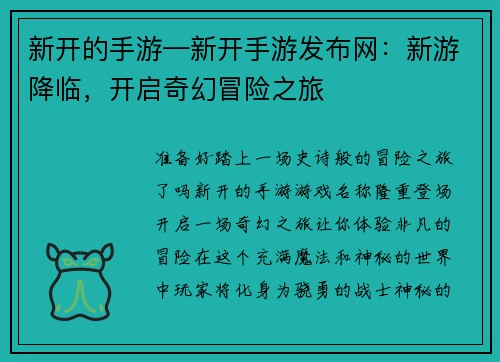 新开的手游—新开手游发布网：新游降临，开启奇幻冒险之旅

准备好踏上一场史诗般的冒险之旅了吗新开的手游游戏名称隆重登场开启一场奇幻之旅让你体验非凡的冒险在这个充满魔法和神秘的世界中玩家将化身为骁勇的战士神秘的